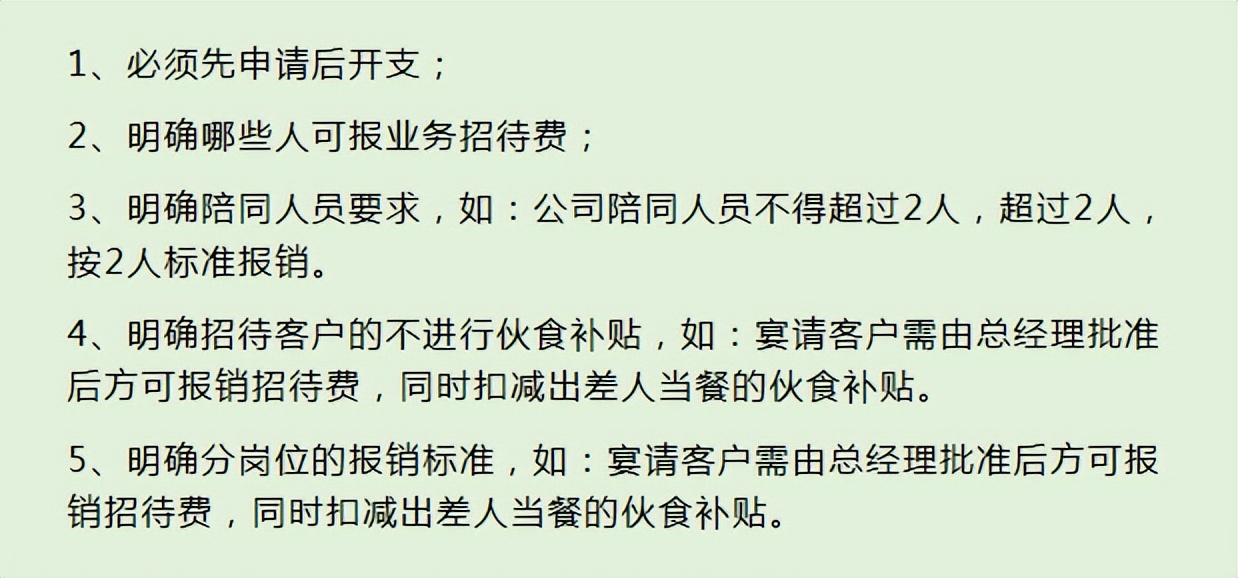 1、必须先申请后开支；

2、明确哪些人可报业务招待费；

3、明确陪同人员要求，如：公司陪同人员不得超过2人，超过2人，按2人标准报销。

4、明确招待客户的不进行伙食补贴，如：宴请客户需由总经理批准后方可报销招待费，同时扣减出差人当餐的伙食补贴。

5、明确分岗位的报销标准，如：宴请客户需由总经理批准后方可报销招待费，同时扣减出差人当餐的伙食补贴。